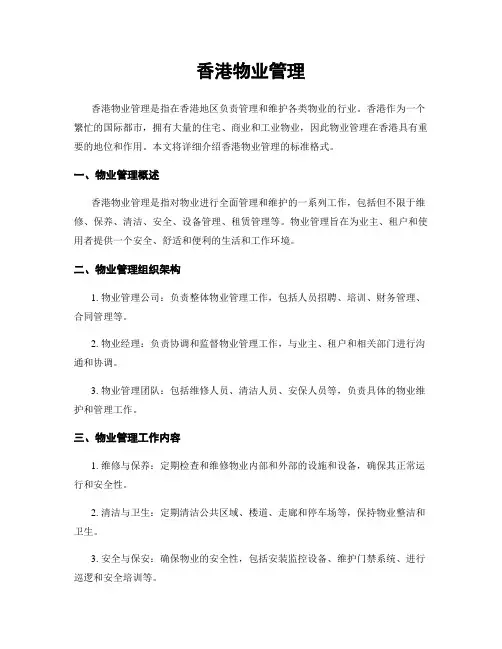 香港物业管理

香港物业管理是指在香港地区负责管理和维护各类物业的行业。香港作为一个繁忙的国际都市，拥有大量的住宅、商业和工业物业，因此物业管理在香港具有重要的地位和作用。本文将详细介绍香港物业管理的标准格式。

一、物业管理概述

香港物业管理是指对物业进行全面管理和维护的一系列工作，包括但不限于维修、保养、清洁、安全、设备管理、租赁管理等。物业管理旨在为业主、租户和使用者提供一个安全、舒适和便利的生活和工作环境。

二、物业管理组织架构

1. 物业管理公司：负责整体物业管理工作，包括人员招聘、培训、财务管理、合同管理等。

2. 物业经理：负责协调和监督物业管理工作，与业主、租户和相关部门进行沟通和协调。

3. 物业管理团队：包括维修人员、清洁人员、安保人员等，负责具体的物业维护和管理工作。

三、物业管理工作内容

1. 维修与保养：定期检查和维修物业内部和外部的设施和设备，确保其正常运行和安全性。

2. 清洁与卫生：定期清洁公共区域、楼道、走廊和停车场等，保持物业整洁和卫生。

3. 安全与保安：确保物业的安全性，包括安装监控设备、维护门禁系统、进行巡逻和安全培训等。